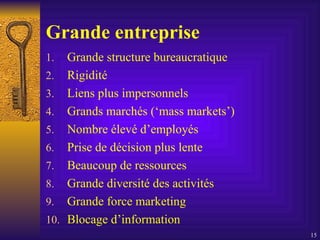 Grande entreprise

1. Grande structure bureaucratique
2. Rigidité
3. Liens plus impersonnels
4. Grands marchés (‘mass markets’)
5. Nombre élevé d’employés
6. Prise de décision plus lente
7. Beaucoup de ressources
8. Grande diversité des activités
9. Grande force marketing
10. Blocage d’information

15